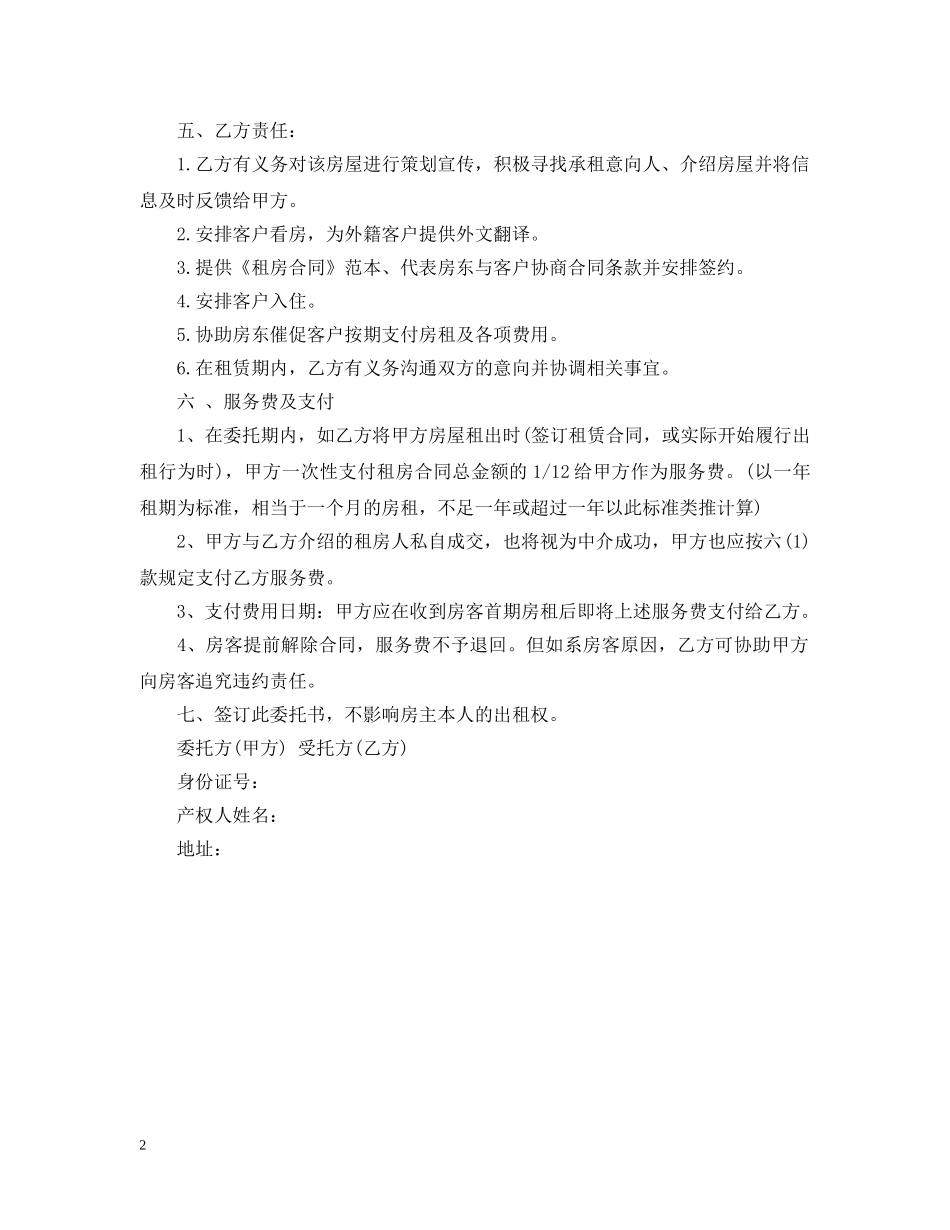 五、乙方责任：

1.乙方有义务对该房屋进行策划宣传，积极寻找承租意向人、介绍房屋并将信息及时反馈给甲方。

2.安排客户看房，为外籍客户提供外文翻译。

3.提供《租房合同》范本、代表房东与客户协商合同条款并安排签约。

4.安排客户入住。

5.协助房东催促客户按期支付房租及各项费用。

6.在租赁期内，乙方有义务沟通双方的意向并协调相关事宜。

六 、服务费及支付

1、在委托期内，如乙方将甲方房屋租出时(签订租赁合同，或实际开始履行出租行为时)，甲方一次性支付租房合同总金额的 1/12 给甲方作为服务费。(以一年租期为标准，相当于一个月的房租，不足一年或超过一年以此标准类推计算)

2、甲方与乙方介绍的租房人私自成交，也将视为中介成功，甲方也应按六(1)款规定支付乙方服务费。

3、支付费用日期：甲方应在收到房客首期房租后即将上述服务费支付给乙方。

4、房客提前解除合同，服务费不予退回。但如系房客原因，乙方可协助甲方向房客追究违约责任。

七、签订此委托书，不影响房主本人的出租权。

委托方(甲方) 受托方(乙方)

身份证号：

产权人姓名：

地址：

2